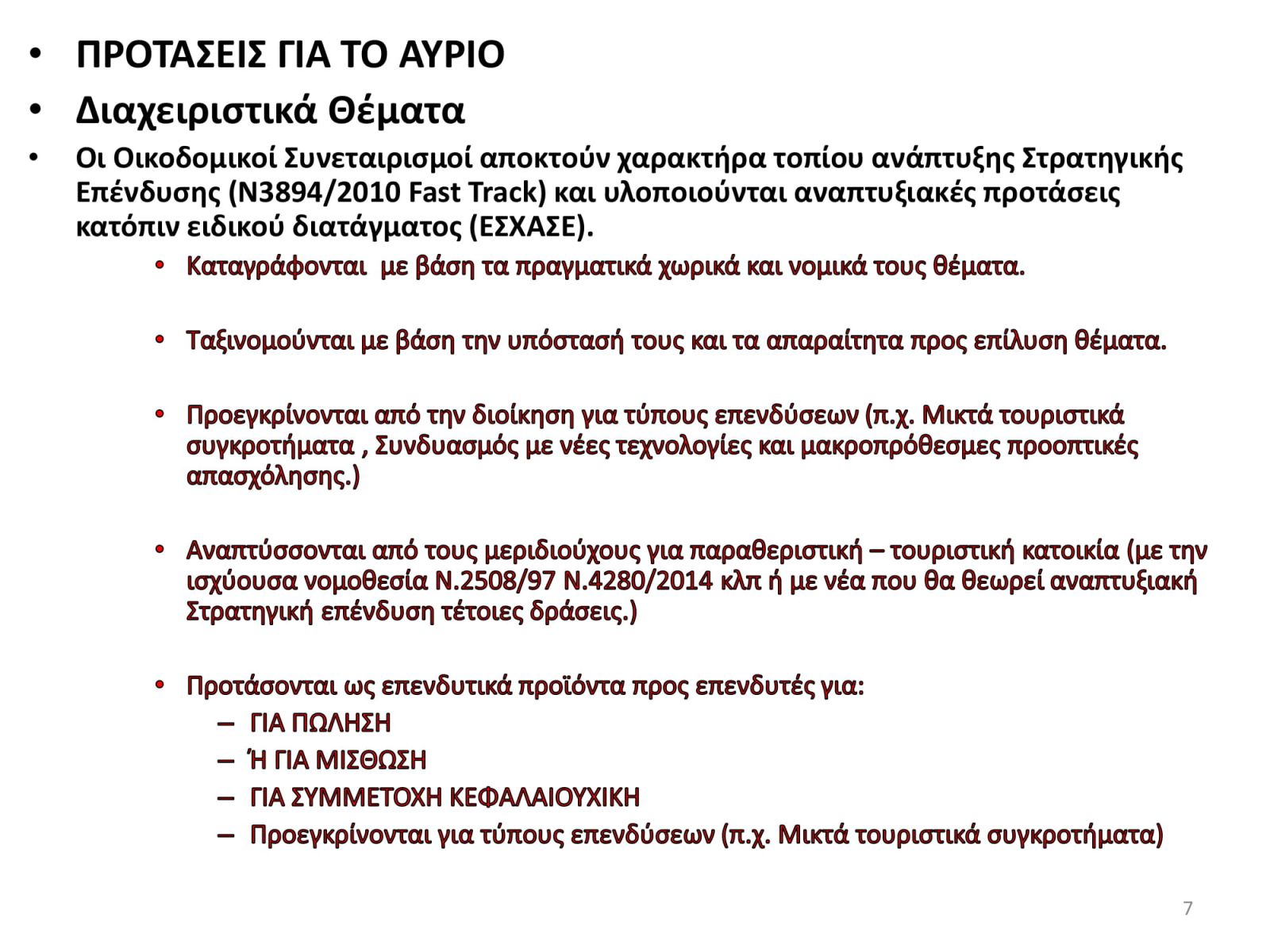 • ΠΡΟΤΑΣΕΙΣ ΓΙΑ ΤΟ ΑΥΡΙΟ

• Διαχειριστικά Θέματα

• Οι Οικοδομικοί Συνεταιρισμοί αποκτούν χαρακτήρα τοπίου ανάπτυξης Στρατηγικής Επένδυσης (Ν3894/2010 Fast Track) και υλοποιούνται αναπτυξιακές προτάσεις κατόπιν ειδικού διατάγματος (ΕΣΧΑΣΕ).

• Καταγράφονται με βάση τα πραγματικά χωρικά και νομικά τους θέματα.

• Ταξινομούνται με βάση την υπόστασή τους και τα απαραίτητα προς επίλυση θέματα.

• Προεγκρίνονται από την διοίκηση για τύπους επενδύσεων (π.χ. Μικτά τουριστικά συγκροτήματα , Συνδυασμός με νέες τεχνολογίες και μακροπρόθεσμες προοπτικές απασχόλησης.)

• Αναπτύσσονται από τους μεριδιούχους για παραθεριστική – τουριστική κατοικία (με την ισχύουσα νομοθεσία Ν.2508/97 Ν.4280/2014 κλπ ή με νέα που θα θεωρεί αναπτυξιακή Στρατηγική επένδυση τέτοιες δράσεις.)

• Προτάσονται ως επενδυτικά προϊόντα προς επενδυτές για:
– ΓΙΑ ΠΩΛΗΣΗ
– Ή ΓΙΑ ΜΙΣΘΩΣΗ
– ΓΙΑ ΣΥΜΜΕΤΟΧΗ ΚΕΦΑΛΑΙΟΥΧΙΚΗ
– Προεγκρίνονται για τύπους επενδύσεων (π.χ. Μικτά τουριστικά συγκροτήματα)

7